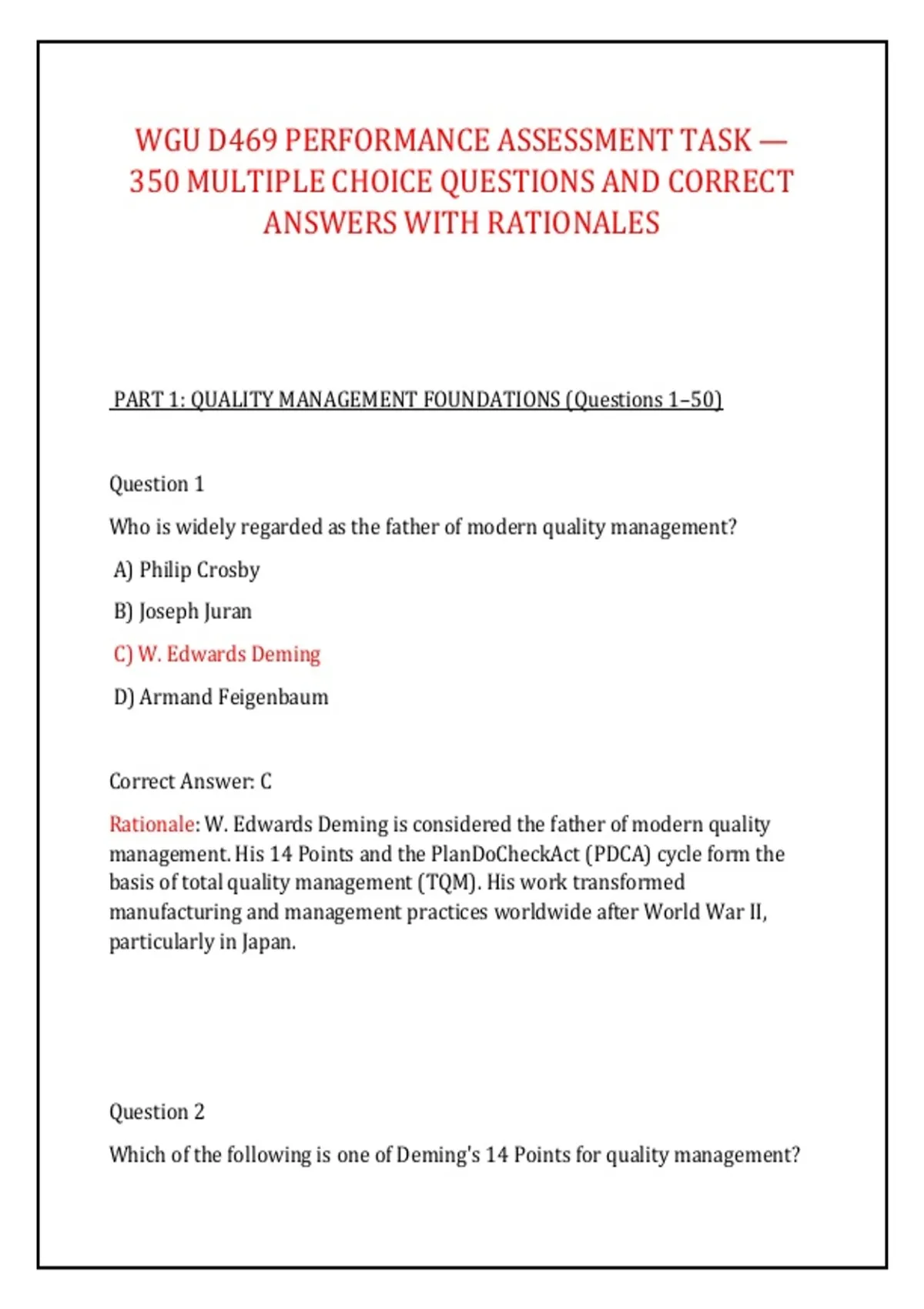 WGU D469 PERFORMANCE ASSESSMENT TASK — 350 MULTIPLE CHOICE QUESTIONS AND CORRECT ANSWERS WITH RATIONALES

PART 1: QUALITY MANAGEMENT FOUNDATIONS (Questions 1–50)

Question 1

Who is widely regarded as the father of modern quality management?

A) Philip Crosby

B) Joseph Juran

C) W. Edwards Deming

D) Armand Feigenbaum

Correct Answer: C

Rationale: W. Edwards Deming is considered the father of modern quality management. His 14 Points and the PlanDoCheckAct (PDCA) cycle form the basis of total quality management (TQM). His work transformed manufacturing and management practices worldwide after World War II, particularly in Japan.

Question 2

Which of the following is one of Deming's 14 Points for quality management?